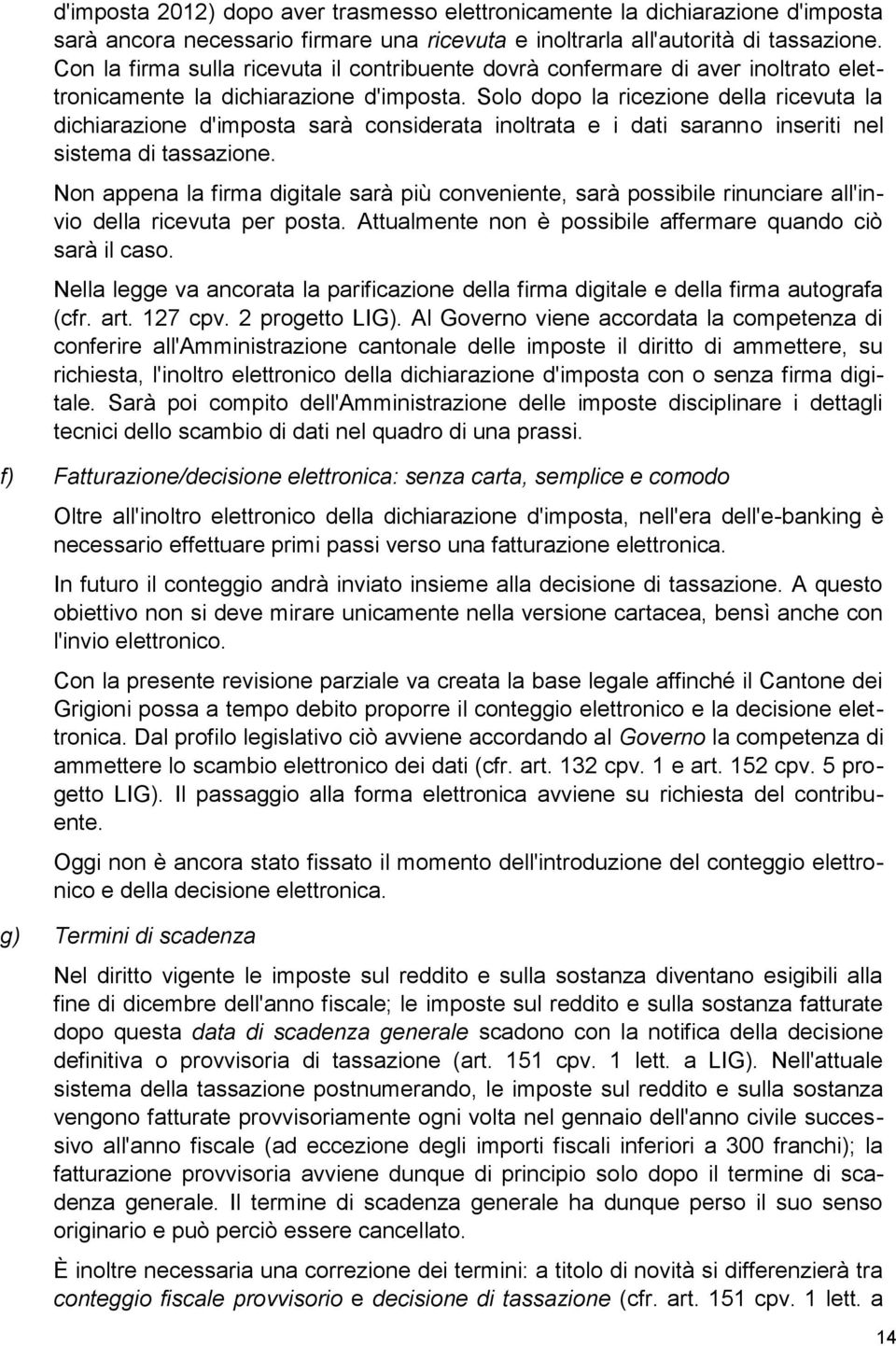 d'imposta 2012) dopo aver trasmesso elettronicamente la dichiarazione d'imposta sarà ancora necessario firmare una ricevuta e inoltrarla all'autorità di tassazione. Con la firma sulla ricevuta il contribuente dovrà confermare di aver inoltrato elettronicamente la dichiarazione d'imposta. Solo dopo la ricezione della ricevuta la dichiarazione d'imposta sarà considerata inoltrata e i dati saranno inseriti nel sistema di tassazione.

Non appena la firma digitale sarà più conveniente, sarà possibile rinunciare all'invio della ricevuta per posta. Attualmente non è possibile affermare quando ciò sarà il caso.

Nella legge va ancorata la parificazione della firma digitale e della firma autografa (cfr. art. 127 cpv. 2 progetto LIG). Al Governo viene accordata la competenza di conferire all'Amministrazione cantonale delle imposte il diritto di ammettere, su richiesta, l'inoltro elettronico della dichiarazione d'imposta con o senza firma digitale. Sarà poi compito dell'Amministrazione delle imposte disciplinare i dettagli tecnici dello scambio di dati nel quadro di una prassi.

f) Fatturazione/decisione elettronica: senza carta, semplice e comodo

Oltre all'inoltro elettronico della dichiarazione d'imposta, nell'era dell'e-banking è necessario effettuare primi passi verso una fatturazione elettronica.

In futuro il conteggio andrà inviato insieme alla decisione di tassazione. A questo obiettivo non si deve mirare unicamente nella versione cartacea, bensì anche con l'invio elettronico.

Con la presente revisione parziale va creata la base legale affinché il Cantone dei Grigioni possa a tempo debito proporre il conteggio elettronico e la decisione elettronica. Dal profilo legislativo ciò avviene accordando al Governo la competenza di ammettere lo scambio elettronico dei dati (cfr. art. 132 cpv. 1 e art. 152 cpv. 5 progetto LIG). Il passaggio alla forma elettronica avviene su richiesta del contribuente.

Oggi non è ancora stato fissato il momento dell'introduzione del conteggio elettronico e della decisione elettronica.

g) Termini di scadenza

Nel diritto vigente le imposte sul reddito e sulla sostanza diventano esigibili alla fine di dicembre dell'anno fiscale; le imposte sul reddito e sulla sostanza fatturate dopo questa data di scadenza generale scadono con la notifica della decisione definitiva o provvisoria di tassazione (art. 151 cpv. 1 lett. a LIG). Nell'attuale sistema della tassazione postnumerando, le imposte sul reddito e sulla sostanza vengono fatturate provvisoriamente ogni volta nel gennaio dell'anno civile successivo all'anno fiscale (ad eccezione degli importi fiscali inferiori a 300 franchi); la fatturazione provvisoria avviene dunque di principio solo dopo il termine di scadenza generale. Il termine di scadenza generale ha dunque perso il suo senso originario e può perciò essere cancellato.

È inoltre necessaria una correzione dei termini: a titolo di novità si differenzierà tra conteggio fiscale provvisorio e decisione di tassazione (cfr. art. 151 cpv. 1 lett. a

14